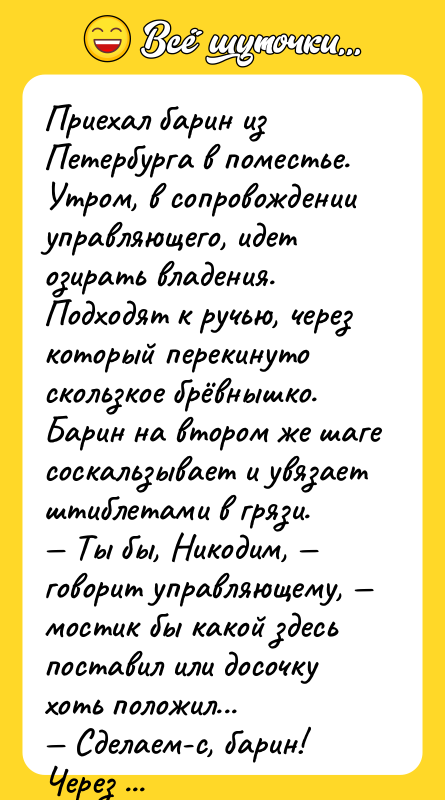 Всё шуточки...

Приехал барин из Петербурга в поместье. Утром, в сопровождении управляющего, идет озирать владения. Подходят к ручью, через который перекинуто скользкое брёвнышко. Барин на втором же шаге соскальзывает и увязает штиблетами в грязи.
— Ты бы, Никодим, — говорит управляющему, — мостик бы какой здесь поставил или досочку хоть положил...
— Сделаем-с, барин!
Через ...